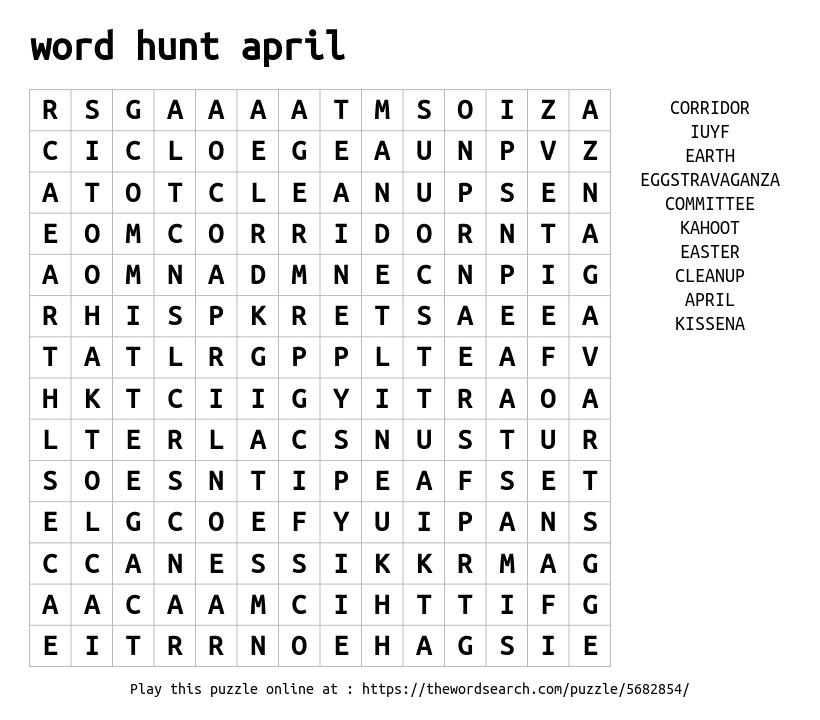 word hunt april

| R | S | G | A | A | A | A | T | M | S | O | I | Z | A |
|---|---|---|---|---|---|---|---|---|---|---|---|---|---|
| C | I | C | L | O | E | G | E | A | U | N | P | V | Z |
| A | T | O | T | C | L | E | A | N | U | P | S | E | N |
| E | O | M | C | O | R | R | I | D | O | R | N | T | A |
| A | O | M | N | A | D | M | N | E | C | N | P | I | G |
| R | H | I | S | P | K | R | E | T | S | A | E | E | A |
| T | A | T | L | R | G | P | P | L | T | E | A | F | V |
| H | K | T | C | I | I | G | Y | I | T | R | A | O | A |
| L | T | E | R | L | A | C | S | N | U | S | T | U | R |
| S | O | E | S | N | T | I | P | E | A | F | S | E | T |
| E | L | G | C | O | E | F | Y | U | I | P | A | N | S |
| C | C | A | N | E | S | S | I | K | K | R | M | A | G |
| A | A | C | A | A | M | C | I | H | T | T | I | F | G |
| E | I | T | R | R | N | O | E | H | A | G | S | I | E |

CORRIDOR
IUYF
EARTH
EGGSTRAVAGANZA
COMMITTEE
KAHOOT
EASTER
CLEANUP
APRIL
KISSENA

Play this puzzle online at : https://thewordsearch.com/puzzle/5682854/